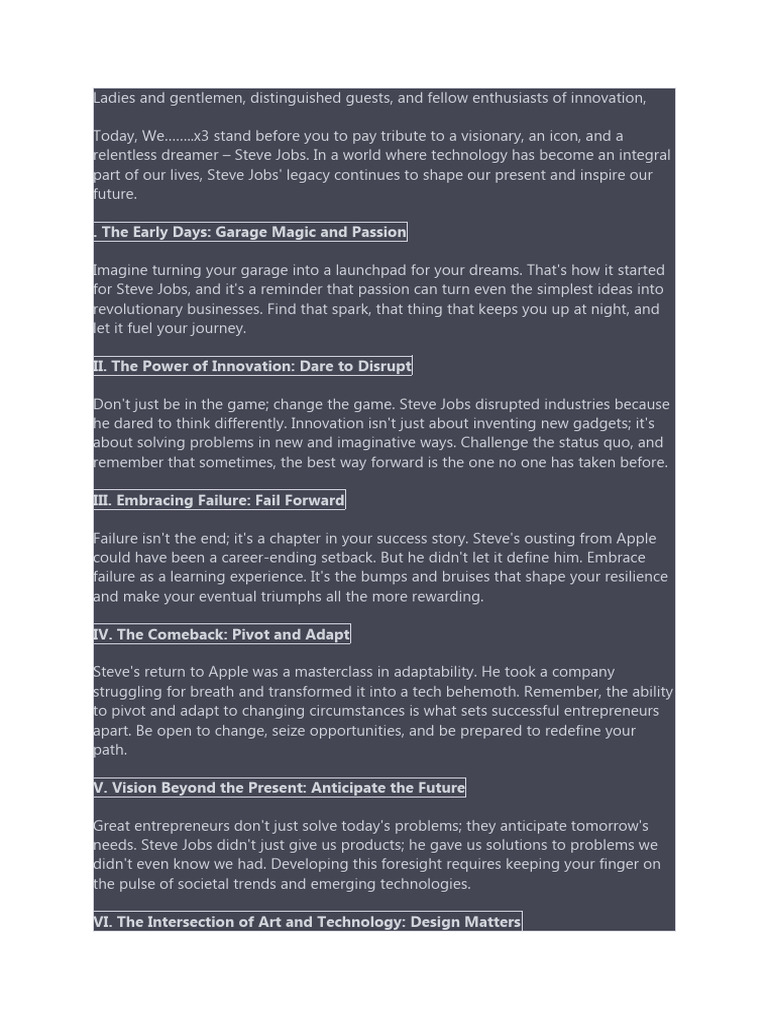 Ladies and gentlemen, distinguished guests, and fellow enthusiasts of innovation,

Today, We........x3 stand before you to pay tribute to a visionary, an icon, and a relentless dreamer – Steve Jobs. In a world where technology has become an integral part of our lives, Steve Jobs' legacy continues to shape our present and inspire our future.

. The Early Days: Garage Magic and Passion

Imagine turning your garage into a launchpad for your dreams. That's how it started for Steve Jobs, and it's a reminder that passion can turn even the simplest ideas into revolutionary businesses. Find that spark, that thing that keeps you up at night, and let it fuel your journey.

II. The Power of Innovation: Dare to Disrupt

Don't just be in the game; change the game. Steve Jobs disrupted industries because he dared to think differently. Innovation isn't just about inventing new gadgets; it's about solving problems in new and imaginative ways. Challenge the status quo, and remember that sometimes, the best way forward is the one no one has taken before.

III. Embracing Failure: Fail Forward

Failure isn't the end; it's a chapter in your success story. Steve's ousting from Apple could have been a career-ending setback. But he didn't let it define him. Embrace failure as a learning experience. It's the bumps and bruises that shape your resilience and make your eventual triumphs all the more rewarding.

IV. The Comeback: Pivot and Adapt

Steve's return to Apple was a masterclass in adaptability. He took a company struggling for breath and transformed it into a tech behemoth. Remember, the ability to pivot and adapt to changing circumstances is what sets successful entrepreneurs apart. Be open to change, seize opportunities, and be prepared to redefine your path.

V. Vision Beyond the Present: Anticipate the Future

Great entrepreneurs don't just solve today's problems; they anticipate tomorrow's needs. Steve Jobs didn't just give us products; he gave us solutions to problems we didn't even know we had. Developing this foresight requires keeping your finger on the pulse of societal trends and emerging technologies.

VI. The Intersection of Art and Technology: Design Matters